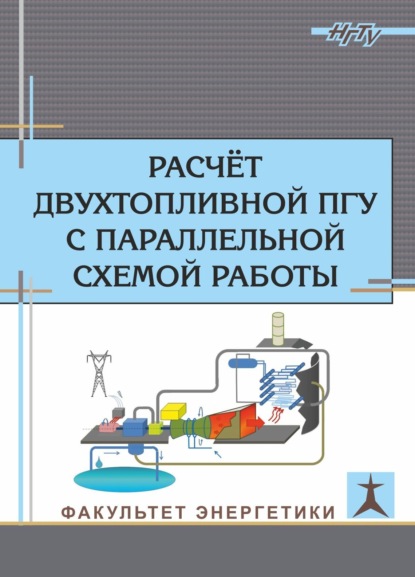 НГТУ

РАСЧЁТ ДВУХТОПЛИВНОЙ ПГУ С ПАРАЛЛЕЛЬНОЙ СХЕМОЙ РАБОТЫ

ФАКУЛЬТЕТ ЭНЕРГЕТИКИ